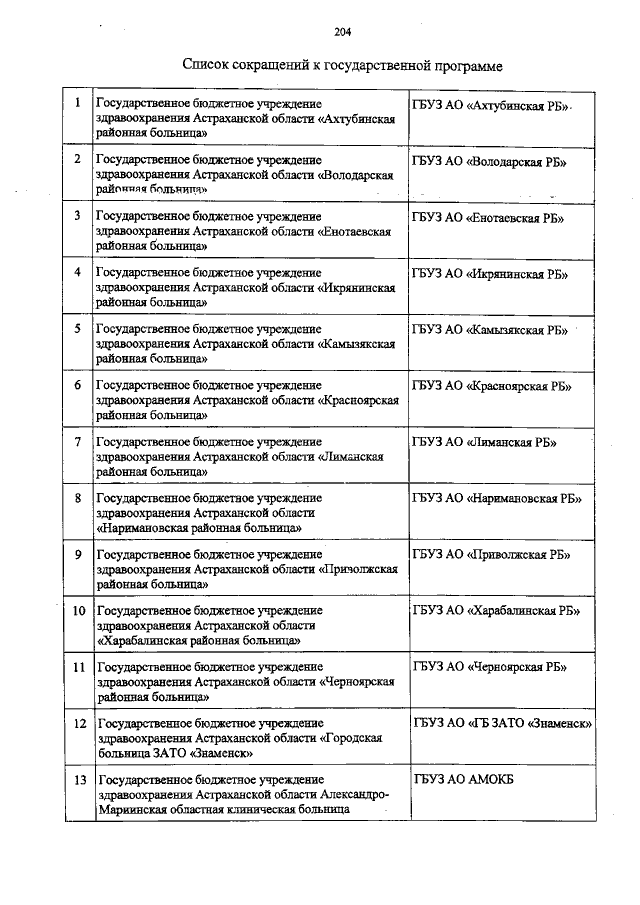 204

Список сокращений к государственной программе

| | | |
|---|---|---|
| 1 | Государственное бюджетное учреждение здравоохранения Астраханской области «Ахтубинская районная больница» | ГБУЗ АО «Ахтубинская РБ» |
| 2 | Государственное бюджетное учреждение здравоохранения Астраханской области «Володарская районная больница» | ГБУЗ АО «Володарская РБ» |
| 3 | Государственное бюджетное учреждение здравоохранения Астраханской области «Енотаевская районная больница» | ГБУЗ АО «Енотаевская РБ» |
| 4 | Государственное бюджетное учреждение здравоохранения Астраханской области «Икрянинская районная больница» | ГБУЗ АО «Икрянинская РБ» |
| 5 | Государственное бюджетное учреждение здравоохранения Астраханской области «Камызякская районная больница» | ГБУЗ АО «Камызякская РБ» |
| 6 | Государственное бюджетное учреждение здравоохранения Астраханской области «Красноярская районная больница» | ГБУЗ АО «Красноярская РБ» |
| 7 | Государственное бюджетное учреждение здравоохранения Астраханской области «Лиманская районная больница» | ГБУЗ АО «Лиманская РБ» |
| 8 | Государственное бюджетное учреждение здравоохранения Астраханской области «Наримановская районная больница» | ГБУЗ АО «Наримановская РБ» |
| 9 | Государственное бюджетное учреждение здравоохранения Астраханской области «Приволжская районная больница» | ГБУЗ АО «Приволжская РБ» |
| 10 | Государственное бюджетное учреждение здравоохранения Астраханской области «Харабалинская районная больница» | ГБУЗ АО «Харабалинская РБ» |
| 11 | Государственное бюджетное учреждение здравоохранения Астраханской области «Черноярская районная больница» | ГБУЗ АО «Черноярская РБ» |
| 12 | Государственное бюджетное учреждение здравоохранения Астраханской области «Городская больница ЗАТО «Знаменск» | ГБУЗ АО «ГБ ЗАТО «Знаменск» |
| 13 | Государственное бюджетное учреждение здравоохранения Астраханской области Александро-Мариинская областная клиническая больница | ГБУЗ АО АМОКБ |